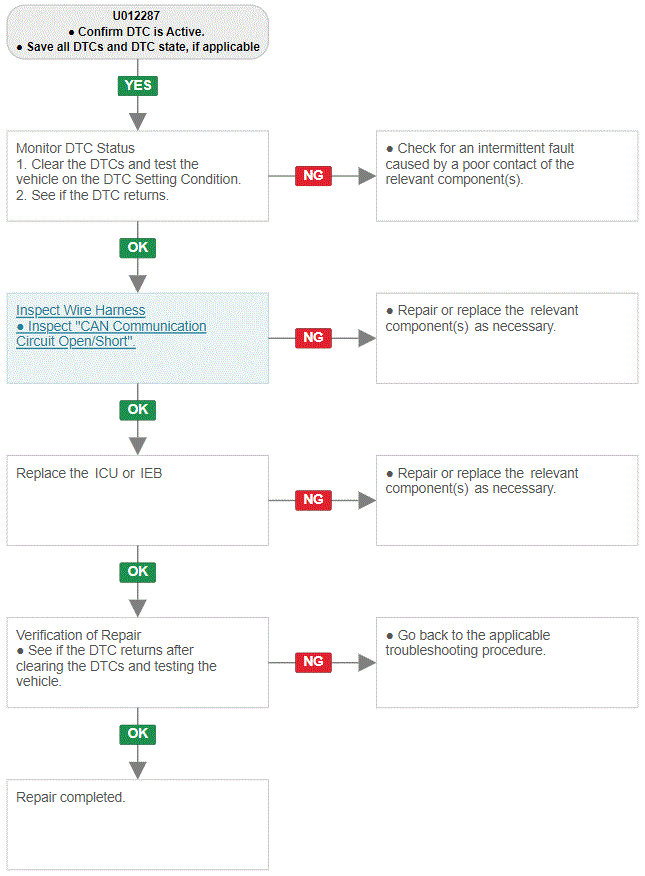 U012287
● Confirm DTC is Active.
● Save all DTCs and DTC state, if applicable

YES

Monitor DTC Status
1. Clear the DTCs and test the vehicle on the DTC Setting Condition.
2. See if the DTC returns.

NG

● Check for an intermittent fault caused by a poor contact of the relevant component(s).

OK

Inspect Wire Harness
● Inspect "CAN Communication Circuit Open/Short".

NG

● Repair or replace the relevant component(s) as necessary.

OK

Replace the ICU or IEB

NG

● Repair or replace the relevant component(s) as necessary.

OK

Verification of Repair
● See if the DTC returns after clearing the DTCs and testing the vehicle.

NG

● Go back to the applicable troubleshooting procedure.

OK

Repair completed.